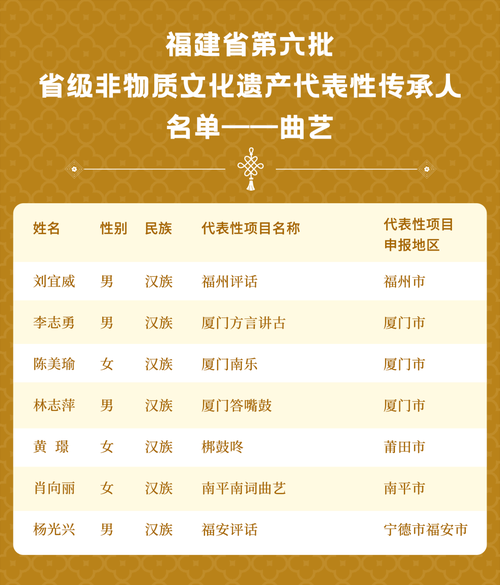 福建省第六批
省级非物质文化遗产代表性传承人
名单——曲艺

| 姓名 | 性别 | 民族 | 代表性项目名称 | 代表性项目申报地区 |
|---|---|---|---|---|
| 刘宜威 | 男 | 汉族 | 福州评话 | 福州市 |
| 李志勇 | 男 | 汉族 | 厦门方言讲古 | 厦门市 |
| 陈美瑜 | 女 | 汉族 | 厦门南乐 | 厦门市 |
| 林志萍 | 男 | 汉族 | 厦门答嘴鼓 | 厦门市 |
| 黄 璟 | 女 | 汉族 | 梆鼓咚 | 莆田市 |
| 肖向丽 | 女 | 汉族 | 南平南词曲艺 | 南平市 |
| 杨光兴 | 男 | 汉族 | 福安评话 | 宁德市福安市 |